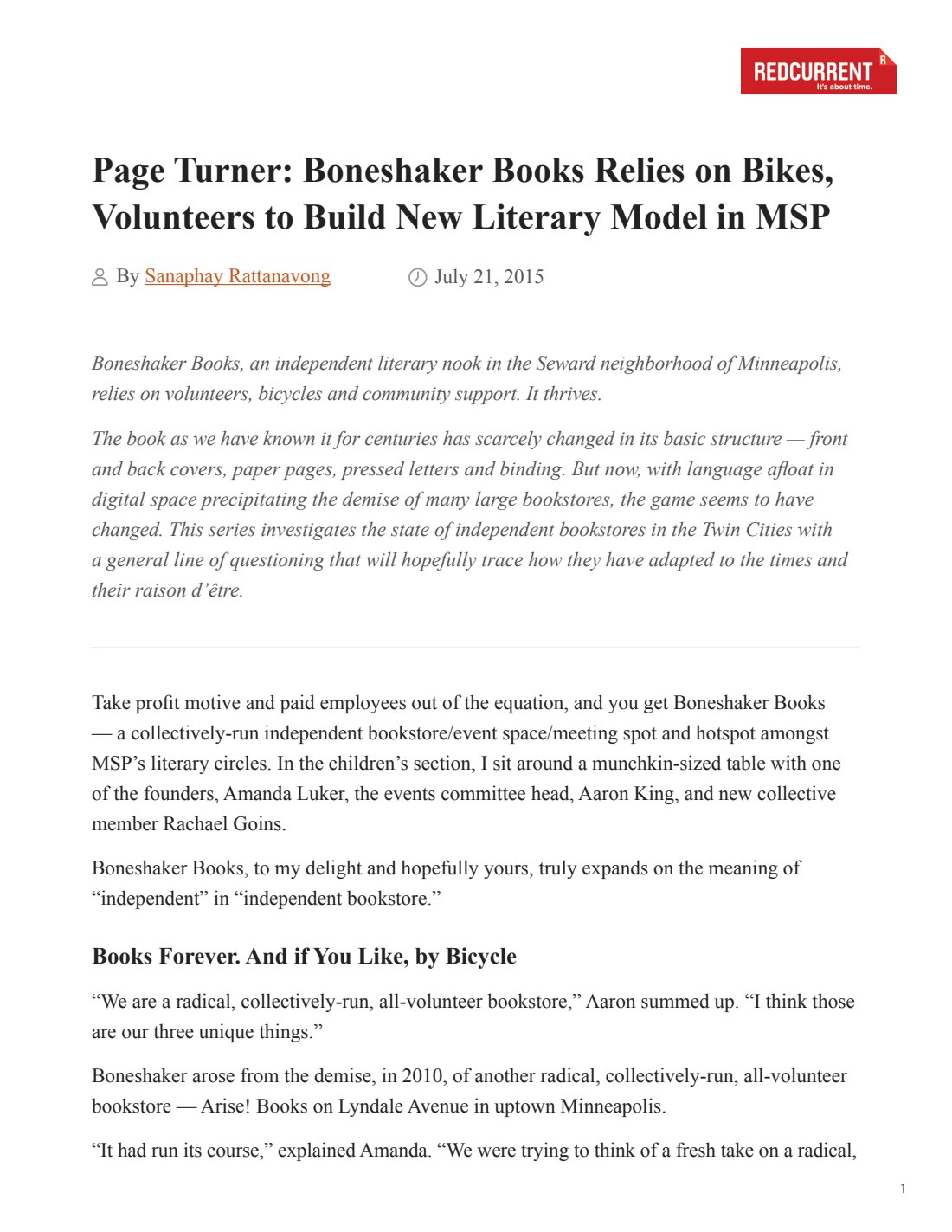 REDCURRENT
It's about time.

Page Turner: Boneshaker Books Relies on Bikes, Volunteers to Build New Literary Model in MSP

By Sanaphay Rattanavong July 21, 2015

Boneshaker Books, an independent literary nook in the Seward neighborhood of Minneapolis, relies on volunteers, bicycles and community support. It thrives.

The book as we have known it for centuries has scarcely changed in its basic structure — front and back covers, paper pages, pressed letters and binding. But now, with language afloat in digital space precipitating the demise of many large bookstores, the game seems to have changed. This series investigates the state of independent bookstores in the Twin Cities with a general line of questioning that will hopefully trace how they have adapted to the times and their raison d'être.

Take profit motive and paid employees out of the equation, and you get Boneshaker Books — a collectively-run independent bookstore/event space/meeting spot and hotspot amongst MSP's literary circles. In the children's section, I sit around a munchkin-sized table with one of the founders, Amanda Luker, the events committee head, Aaron King, and new collective member Rachael Goins.

Boneshaker Books, to my delight and hopefully yours, truly expands on the meaning of "independent" in "independent bookstore."

Books Forever. And if You Like, by Bicycle

"We are a radical, collectively-run, all-volunteer bookstore," Aaron summed up. "I think those are our three unique things."

Boneshaker arose from the demise, in 2010, of another radical, collectively-run, all-volunteer bookstore — Arise! Books on Lyndale Avenue in uptown Minneapolis.

"It had run its course," explained Amanda. "We were trying to think of a fresh take on a radical,

1